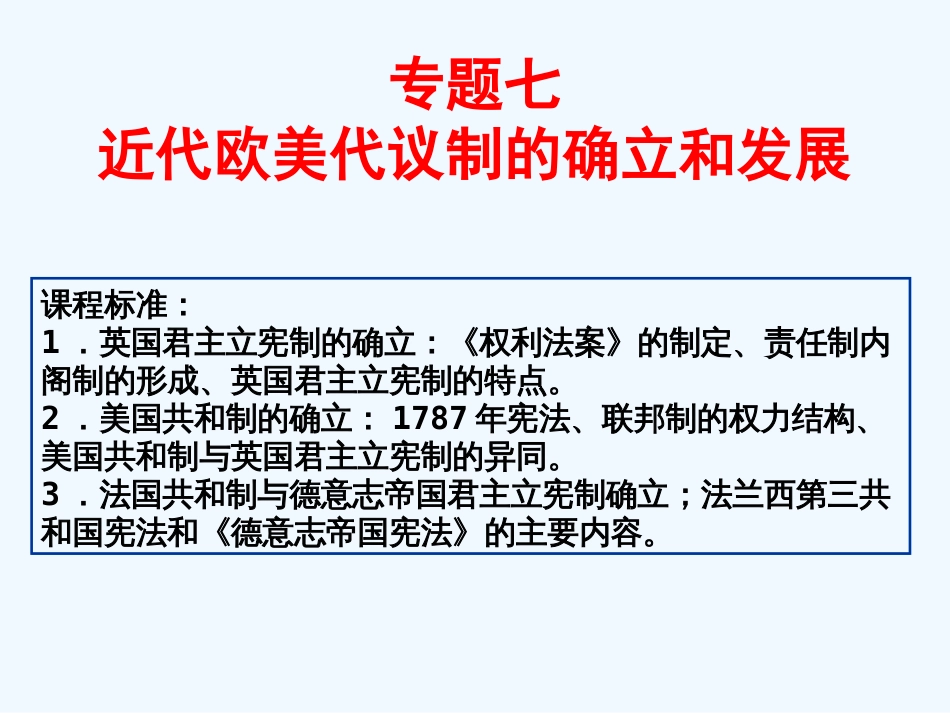 专题七
近代欧美代议制的确立和发展

课程标准：
1 ．英国君主立宪制的确立：《权利法案》的制定、责任制内阁制的形成、英国君主立宪制的特点。
2 ．美国共和制的确立： 1787 年宪法、联邦制的权力结构、美国共和制与英国君主立宪制的异同。
3 ．法国共和制与德意志帝国君主立宪制确立；法兰西第三共和国宪法和《德意志帝国宪法》的主要内容。